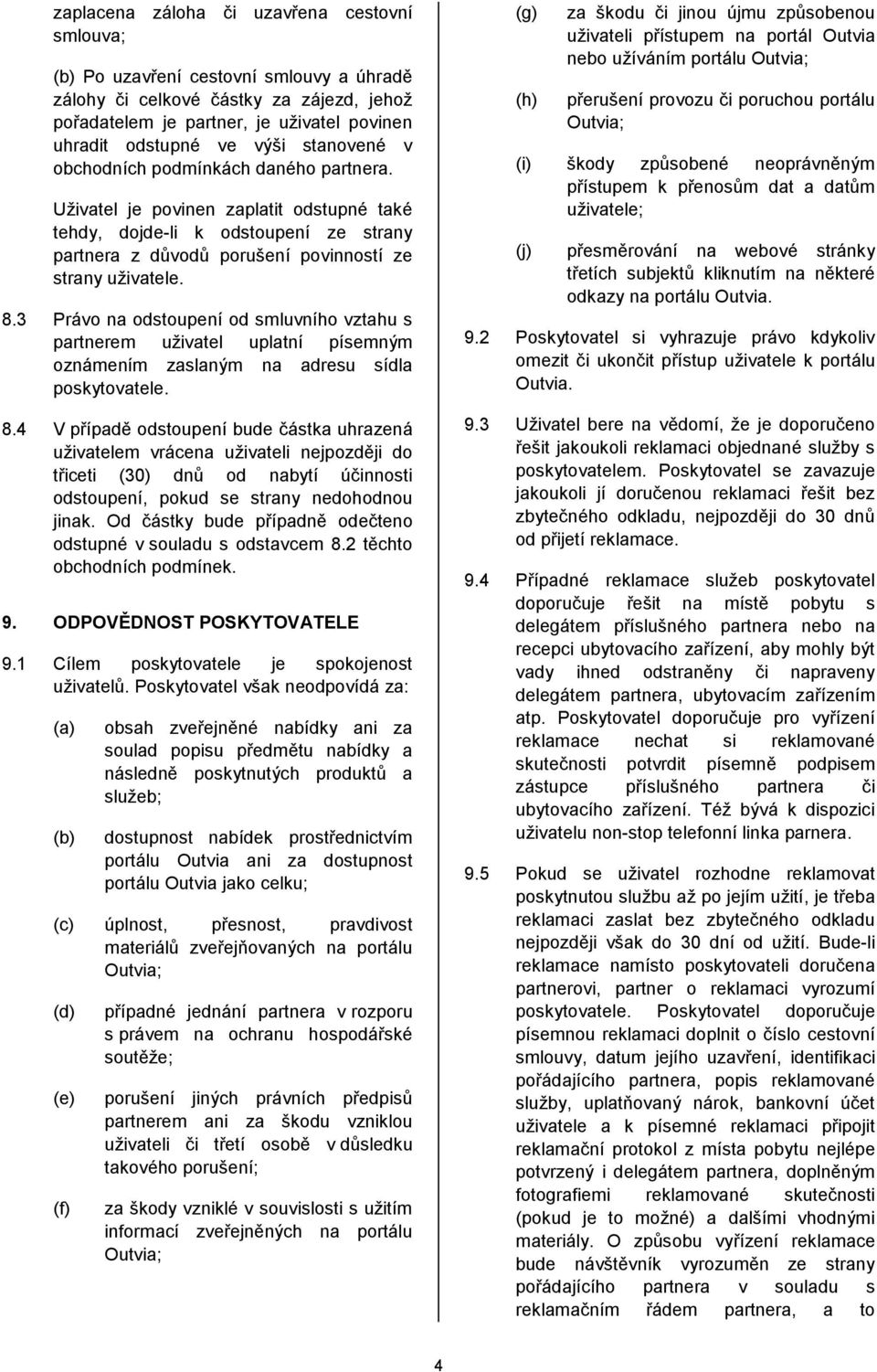 zaplacena záloha či uzavřena cestovní smlouva;

(b) Po uzavření cestovní smlouvy a úhradě zálohy či celkové částky za zájezd, jehož pořadatelem je partner, je uživatel povinen uhradit odstupné ve výši stanovené v obchodních podmínkách daného partnera.

Uživatel je povinen zaplatit odstupné také tehdy, dojde-li k odstoupení ze strany partnera z důvodů porušení povinností ze strany uživatele.

8.3 Právo na odstoupení od smluvního vztahu s partnerem uživatel uplatní písemným oznámením zaslaným na adresu sídla poskytovatele.

8.4 V případě odstoupení bude částka uhrazená uživatelem vrácena uživateli nejpozději do třiceti (30) dnů od nabytí účinnosti odstoupení, pokud se strany nedohodnou jinak. Od částky bude případně odečteno odstupné v souladu s odstavcem 8.2 těchto obchodních podmínek.

9. ODPOVĚDNOST POSKYTOVATELE

9.1 Cílem poskytovatele je spokojenost uživatelů. Poskytovatel však neodpovídá za:

(a) obsah zveřejněné nabídky ani za soulad popisu předmětu nabídky a následně poskytnutých produktů a služeb;

(b) dostupnost nabídek prostřednictvím portálu Outvia ani za dostupnost portálu Outvia jako celku;

(c) úplnost, přesnost, pravdivost materiálů zveřejňovaných na portálu Outvia;

(d) případné jednání partnera v rozporu s právem na ochranu hospodářské soutěže;

(e) porušení jiných právních předpisů partnerem ani za škodu vzniklou uživateli či třetí osobě v důsledku takového porušení;

(f) za škody vzniklé v souvislosti s užitím informací zveřejněných na portálu Outvia;

(g) za škodu či jinou újmu způsobenou uživateli přístupem na portál Outvia nebo užíváním portálu Outvia;

(h) přerušení provozu či poruchou portálu Outvia;

(i) škody způsobené neoprávněným přístupem k přenosům dat a datům uživatele;

(j) přesměrování na webové stránky třetích subjektů kliknutím na některé odkazy na portálu Outvia.

9.2 Poskytovatel si vyhrazuje právo kdykoliv omezit či ukončit přístup uživatele k portálu Outvia.

9.3 Uživatel bere na vědomí, že je doporučeno řešit jakoukoli reklamaci objednané služby s poskytovatelem. Poskytovatel se zavazuje jakoukoli jí doručenou reklamaci řešit bez zbytečného odkladu, nejpozději do 30 dnů od přijetí reklamace.

9.4 Případné reklamace služeb poskytovatel doporučuje řešit na místě pobytu s delegátem příslušného partnera nebo na recepci ubytovacího zařízení, aby mohly být vady ihned odstraněny či napraveny delegátem partnera, ubytovacím zařízením atp. Poskytovatel doporučuje pro vyřízení reklamace nechat si reklamované skutečnosti potvrdit písemně podpisem zástupce příslušného partnera či ubytovacího zařízení. Též bývá k dispozici uživatelu non-stop telefonní linka parnera.

9.5 Pokud se uživatel rozhodne reklamovat poskytnutou službu až po jejím užití, je třeba reklamaci zaslat bez zbytečného odkladu nejpozději však do 30 dní od užití. Bude-li reklamace namísto poskytovateli doručena partnerovi, partner o reklamaci vyrozumí poskytovatele. Poskytovatel doporučuje písemnou reklamaci doplnit o číslo cestovní smlouvy, datum jejího uzavření, identifikaci pořádajícího partnera, popis reklamované služby, uplatňovaný nárok, bankovní účet uživatele a k písemné reklamaci připojit reklamační protokol z místa pobytu nejlépe potvrzený i delegátem partnera, doplněným fotografiemi reklamované skutečnosti (pokud je to možné) a dalšími vhodnými materiály. O způsobu vyřízení reklamace bude návštěvník vyrozuměn ze strany pořádajícího partnera v souladu s reklamačním řádem partnera, a to

4